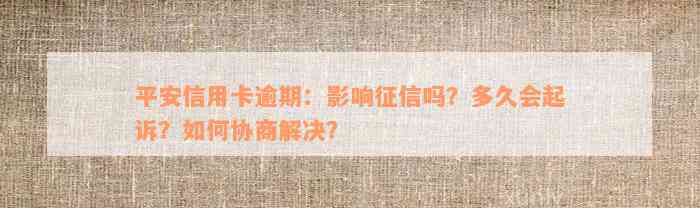 平安信用卡逾期：影响征信吗？多久会起诉？如何协商解决？